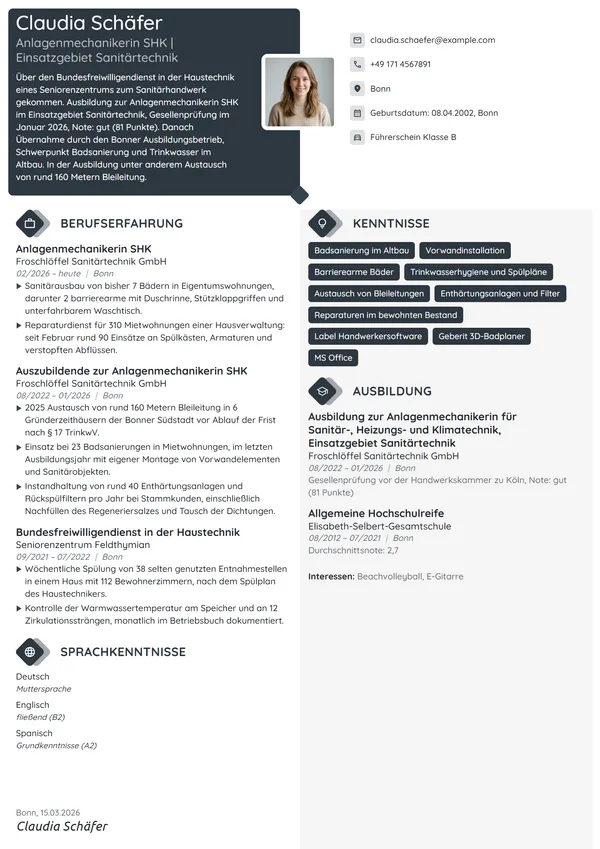 Claudia Schäfer
Anlagenmechanikerin SHK | Einsatzgebiet Sanitärtechnik

Über den Bundesfreiwilligendienst in der Haustechnik eines Seniorenzentrums zum Sanitärhandwerk gekommen. Ausbildung zur Anlagenmechanikerin SHK im Einsatzgebiet Sanitärtechnik, Gesellenprüfung im Januar 2026, Note: gut (81 Punkte). Danach Übernahme durch den Bonner Ausbildungsbetrieb, Schwerpunkt Badsanierung und Trinkwasser im Altbau. In der Ausbildung unter anderem Austausch von rund 160 Metern Bleileitung.

claudia.schaefer@example.com
+49 171 4567891
Bonn
Geburtsdatum: 08.04.2002, Bonn
Führerschein Klasse B

BERUFSERFAHRUNG

Anlagenmechanikerin SHK
Froschlöffel Sanitärtechnik GmbH
02/2026 – heute | Bonn
▸ Sanitärausbau von bisher 7 Bädern in Eigentumswohnungen, darunter 2 barrierearme mit Duschrinne, Stützklappgriffen und unterfahrbarem Waschtisch.
▸ Reparaturdienst für 310 Mietwohnungen einer Hausverwaltung: seit Februar rund 90 Einsätze an Spülkästen, Armaturen und verstopften Abflüssen.

Auszubildende zur Anlagenmechanikerin SHK
Froschlöffel Sanitärtechnik GmbH
08/2022 – 01/2026 | Bonn
▸ 2025 Austausch von rund 160 Metern Bleileitung in 6 Gründerzeithäusern der Bonner Südstadt vor Ablauf der Frist nach § 17 TrinkwV.
▸ Einsatz bei 23 Badsanierungen in Mietwohnungen, im letzten Ausbildungsjahr mit eigener Montage von Vorwandelementen und Sanitärobjekten.
▸ Instandhaltung von rund 40 Enthärtungsanlagen und Rückspülfiltern pro Jahr bei Stammkunden, einschließlich Nachfüllen des Regeneriersalzes und Tausch der Dichtungen.

Bundesfreiwilligendienst in der Haustechnik
Seniorenzentrum Feldthymian
09/2021 – 07/2022 | Bonn
▸ Wöchentliche Spülung von 38 selten genutzten Entnahmestellen in einem Haus mit 112 Bewohnerzimmern, nach dem Spülplan des Haustechnikers.
▸ Kontrolle der Warmwassertemperatur am Speicher und an 12 Zirkulationssträngen, monatlich im Betriebsbuch dokumentiert.

SPRACHKENNTNISSE

Deutsch
Muttersprache
Englisch
fließend (B2)
Spanisch
Grundkenntnisse (A2)

Bonn, 15.03.2026
Claudia Schäfer

KENNTNISSE

Badsanierung im Altbau
Vorwandinstallation
Barrierearme Bäder
Trinkwasserhygiene und Spülpläne
Austausch von Bleileitungen
Enthärtungsanlagen und Filter
Reparaturen im bewohnten Bestand
Label Handwerkersoftware
Geberit 3D-Badplaner
MS Office

AUSBILDUNG

Ausbildung zur Anlagenmechanikerin für Sanitär-, Heizungs- und Klimatechnik, Einsatzgebiet Sanitärtechnik
Froschlöffel Sanitärtechnik GmbH
08/2022 – 01/2026 | Bonn
Gesellenprüfung vor der Handwerkskammer zu Köln, Note: gut (81 Punkte)

Allgemeine Hochschulreife
Elisabeth-Selbert-Gesamtschule
08/2012 – 07/2021 | Bonn
Durchschnittsnote: 2,7

Interessen: Beachvolleyball, E-Gitarre